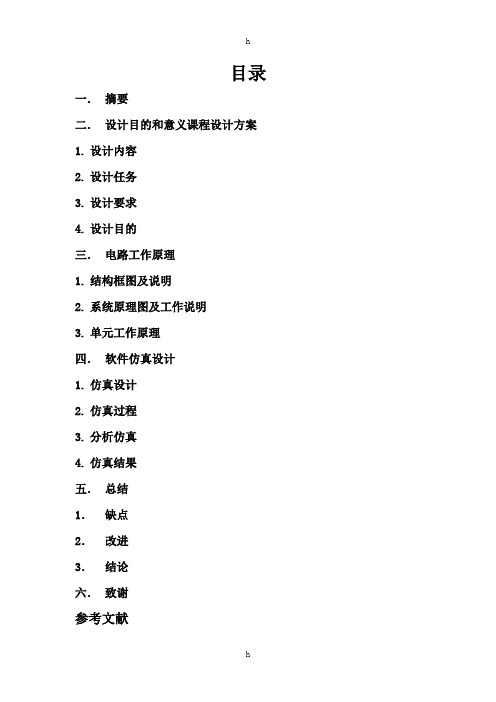 h

目录

一. 摘要

二. 设计目的和意义课程设计方案

1. 设计内容

2. 设计任务

3. 设计要求

4. 设计目的

三. 电路工作原理

1. 结构框图及说明

2. 系统原理图及工作说明

3. 单元工作原理

四. 软件仿真设计

1. 仿真设计

2. 仿真过程

3. 分析仿真

4. 仿真结果

五. 总结

1. 缺点

2. 改进

3. 结论

六. 致谢

参考文献

h